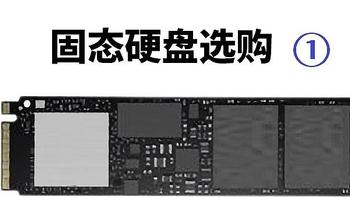 固态硬盘选购 ①